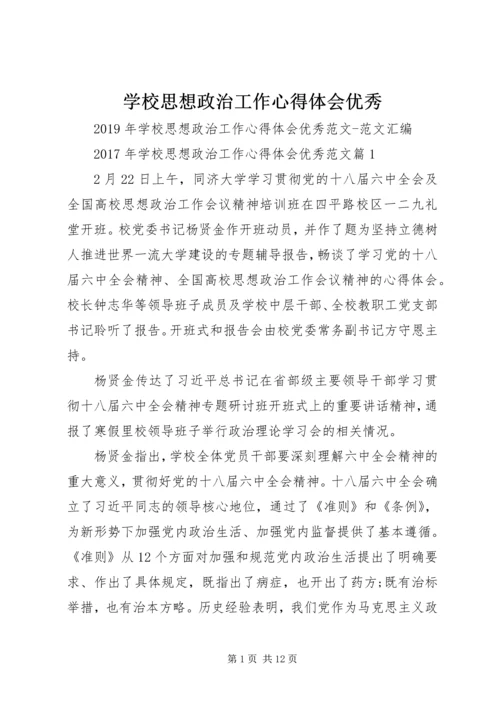 学校思想政治工作心得体会优秀

2019年学校思想政治工作心得体会优秀范文-范文汇编

2017年学校思想政治工作心得体会优秀范文篇1

2月22日上午，同济大学学习贯彻党的十八届六中全会及全国高校思想政治工作会议精神培训班在四平路校区一二九礼堂开班。校党委书记杨贤金作开班动员，并作了题为坚持立德树人推进世界一流大学建设的专题辅导报告，畅谈了学习党的十八届六中全会精神、全国高校思想政治工作会议精神的心得体会。校长钟志华等领导班子成员及学校中层干部、全校教职工党支部书记聆听了报告。开班式和报告会由校党委常务副书记方守恩主持。

杨贤金传达了习近平总书记在省部级主要领导干部学习贯彻十八届六中全会精神专题研讨班开班式上的重要讲话精神，通报了寒假里校领导班子举行政治理论学习会的相关情况。

杨贤金指出，学校全体党员干部要深刻理解六中全会精神的重大意义，贯彻好党的十八届六中全会精神。十八届六中全会确立了习近平同志的领导核心地位，通过了《准则》和《条例》，为新形势下加强党内政治生活、加强党内监督提供了基本遵循。《准则》从12个方面对加强和规范党内政治生活提出了明确要求、作出了具体规定，既指出了病症，也开出了药方;既有治标举措，也有治本方略。历史经验表明，我们党作为马克思主义政

第1页 共12页